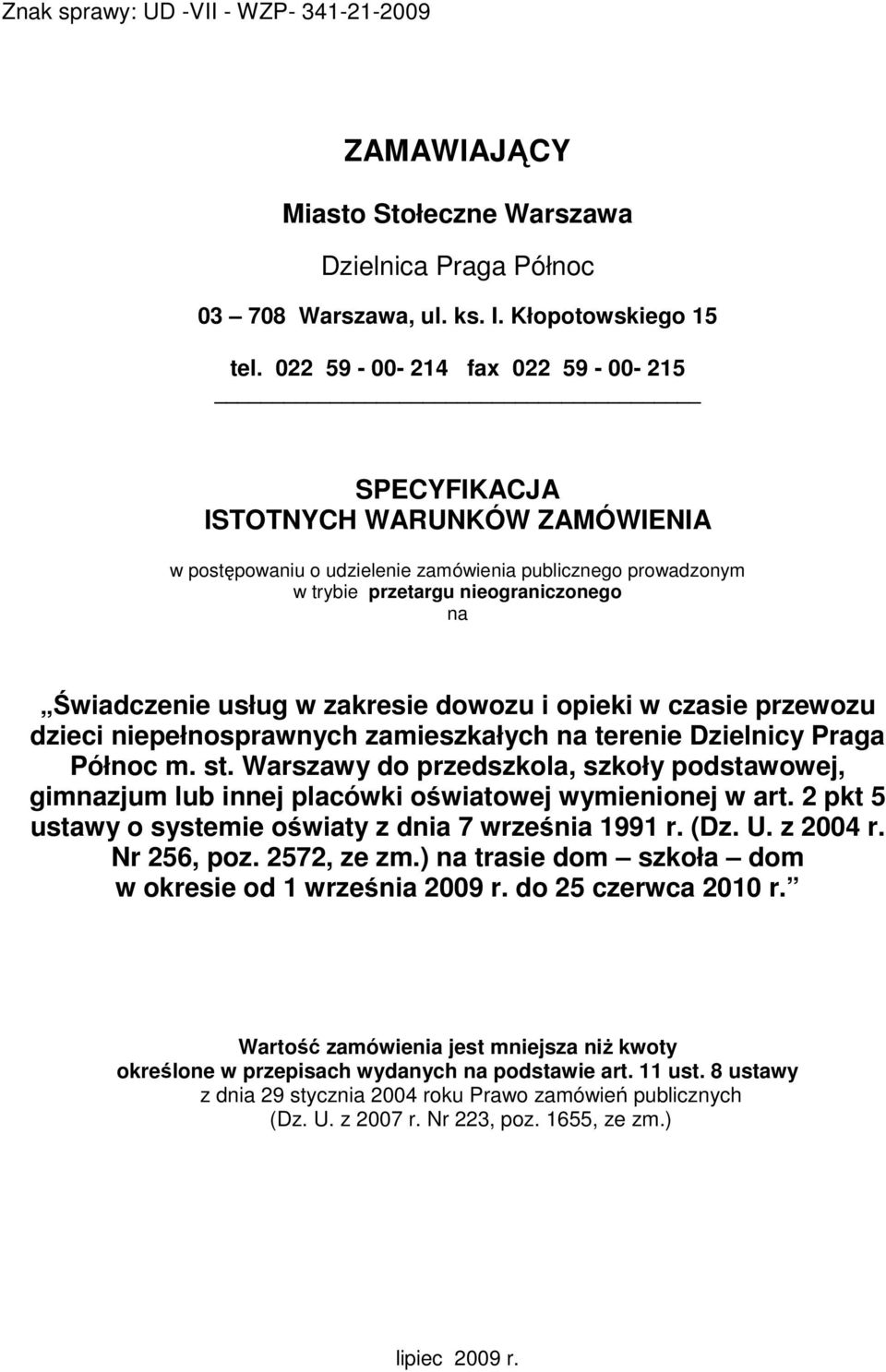 Znak sprawy: UD -VII - WZP- 341-21-2009

ZAMAWIAJĄCY

Miasto Stołeczne Warszawa

Dzielnica Praga Północ

03 – 708 Warszawa, ul. ks. I. Kłopotowskiego 15

tel. 022 59 - 00- 214 fax 022 59 - 00- 215

SPECYFIKACJA
ISTOTNYCH WARUNKÓW ZAMÓWIENIA

w postępowaniu o udzielenie zamówienia publicznego prowadzonym w trybie przetargu nieograniczonego
na

„Świadczenie usług w zakresie dowozu i opieki w czasie przewozu dzieci niepełnosprawnych zamieszkałych na terenie Dzielnicy Praga Północ m. st. Warszawy do przedszkola, szkoły podstawowej, gimnazjum lub innej placówki oświatowej wymienionej w art. 2 pkt 5 ustawy o systemie oświaty z dnia 7 września 1991 r. (Dz. U. z 2004 r. Nr 256, poz. 2572, ze zm.) na trasie dom – szkoła – dom w okresie od 1 września 2009 r. do 25 czerwca 2010 r.”

Wartość zamówienia jest mniejsza niż kwoty określone w przepisach wydanych na podstawie art. 11 ust. 8 ustawy z dnia 29 stycznia 2004 roku Prawo zamówień publicznych (Dz. U. z 2007 r. Nr 223, poz. 1655, ze zm.)

lipiec 2009 r.